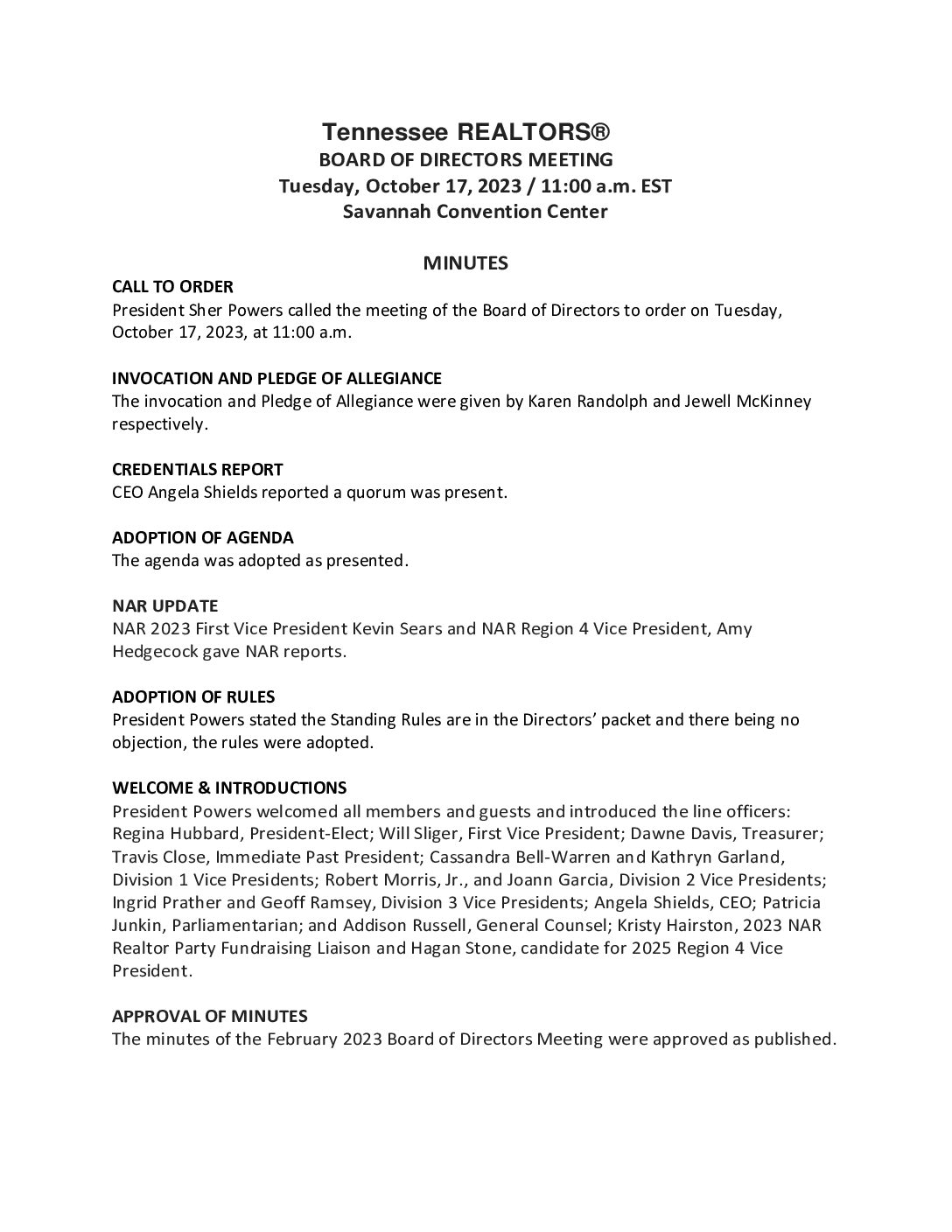 Tennessee REALTORS®
BOARD OF DIRECTORS MEETING
Tuesday, October 17, 2023 / 11:00 a.m. EST
Savannah Convention Center

MINUTES

CALL TO ORDER
President Sher Powers called the meeting of the Board of Directors to order on Tuesday, October 17, 2023, at 11:00 a.m.

INVOCATION AND PLEDGE OF ALLEGIANCE
The invocation and Pledge of Allegiance were given by Karen Randolph and Jewell McKinney respectively.

CREDENTIALS REPORT
CEO Angela Shields reported a quorum was present.

ADOPTION OF AGENDA
The agenda was adopted as presented.

NAR UPDATE
NAR 2023 First Vice President Kevin Sears and NAR Region 4 Vice President, Amy Hedgecock gave NAR reports.

ADOPTION OF RULES
President Powers stated the Standing Rules are in the Directors' packet and there being no objection, the rules were adopted.

WELCOME & INTRODUCTIONS
President Powers welcomed all members and guests and introduced the line officers: Regina Hubbard, President-Elect; Will Sliger, First Vice President; Dawne Davis, Treasurer; Travis Close, Immediate Past President; Cassandra Bell-Warren and Kathryn Garland, Division 1 Vice Presidents; Robert Morris, Jr., and Joann Garcia, Division 2 Vice Presidents; Ingrid Prather and Geoff Ramsey, Division 3 Vice Presidents; Angela Shields, CEO; Patricia Junkin, Parliamentarian; and Addison Russell, General Counsel; Kristy Hairston, 2023 NAR Realtor Party Fundraising Liaison and Hagan Stone, candidate for 2025 Region 4 Vice President.

APPROVAL OF MINUTES
The minutes of the February 2023 Board of Directors Meeting were approved as published.